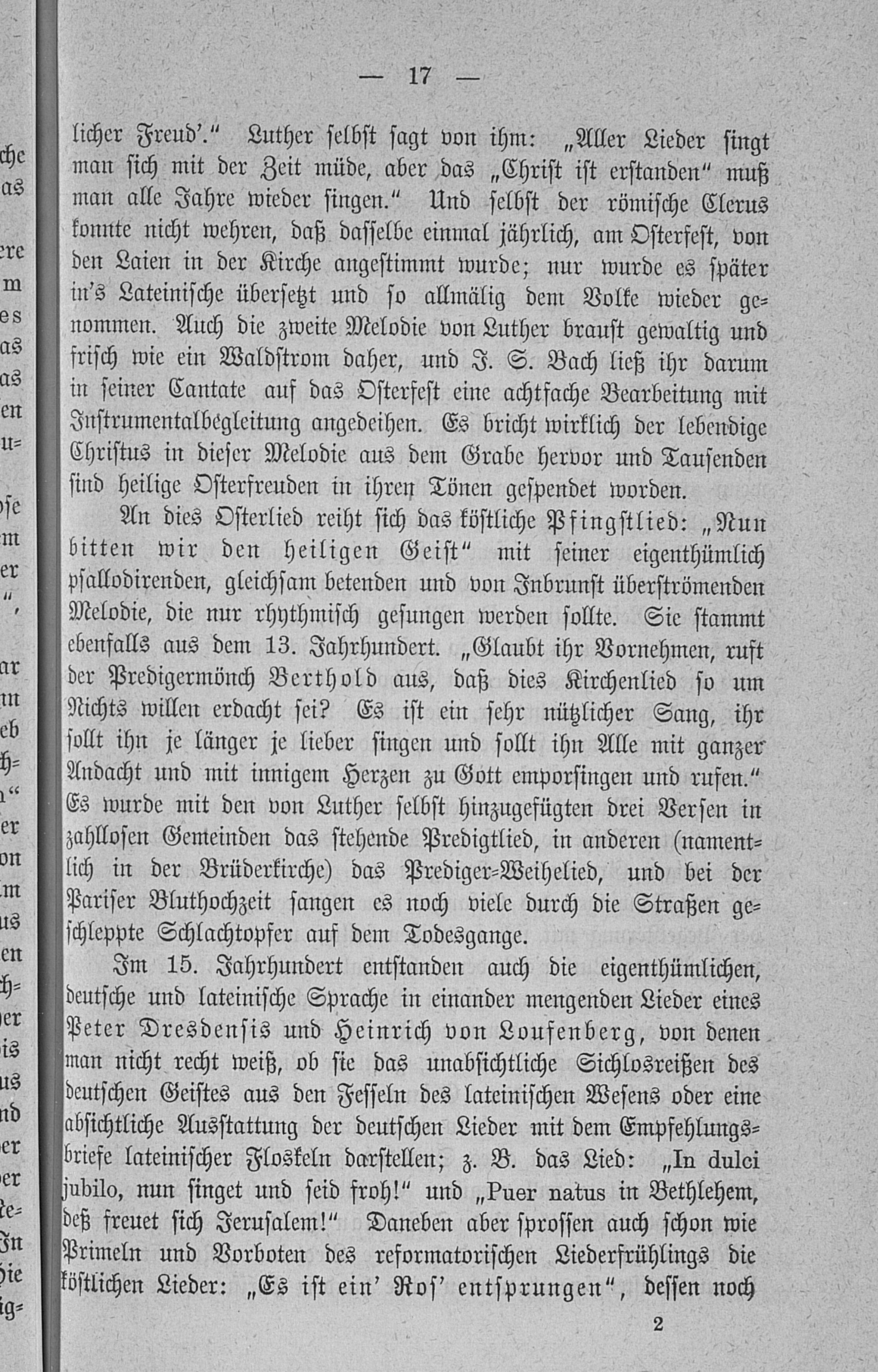 — 17 —

licher Freud'." Luther selbst sagt von ihm: „Aller Lieder singt man sich mit der Zeit müde, aber das „Christ ist erstanden" muß man alle Jahre wieder singen." Und selbst der römische Clerus konnte nicht wehren, daß dasselbe einmal jährlich, am Osterfest, von den Laien in der Kirche angestimmt wurde; nur wurde es später in's Lateinische übersetzt und so allmälig dem Volke wieder genommen. Auch die zweite Melodie von Luther braust gewaltig und frisch wie ein Waldstrom daher, und J. S. Bach ließ ihr darum in seiner Cantate auf das Osterfest eine achtfache Bearbeitung mit Instrumentalbegleitung angedeihen. Es bricht wirklich der lebendige Christus in dieser Melodie aus dem Grabe hervor und Tausenden sind heilige Osterfreuden in ihren Tönen gespendet worden.

An dies Osterlied reiht sich das köstliche Pfingstlied: „Nun bitten wir den heiligen Geist" mit seiner eigenthümlich psallodirenden, gleichsam betenden und von Inbrunst überströmenden Melodie, die nur rhythmisch gesungen werden sollte. Sie stammt ebenfalls aus dem 13. Jahrhundert. „Glaubt ihr Vornehmen, ruft der Predigermönch Berthold aus, daß dies Kirchenlied so um Nichts willen erdacht sei? Es ist ein sehr nützlicher Sang, ihr sollt ihn je länger je lieber singen und sollt ihn Alle mit ganzer Andacht und mit innigem Herzen zu Gott emporsingen und rufen." Es wurde mit den von Luther selbst hinzugefügten drei Versen in zahllosen Gemeinden das stehende Predigtlied, in anderen (namentlich in der Brüderkirche) das Prediger-Weihelied, und bei der Pariser Bluthochzeit sangen es noch viele durch die Straßen geschleppte Schlachtopfer auf dem Todesgange.

Im 15. Jahrhundert entstanden auch die eigenthümlichen, deutsche und lateinische Sprache in einander mengenden Lieder eines Peter Dresdensis und Heinrich von Loufenberg, von denen man nicht recht weiß, ob sie das unabsichtliche Sichlosreißen des deutschen Geistes aus den Fesseln des lateinischen Wesens oder eine absichtliche Ausstattung der deutschen Lieder mit dem Empfehlungsbriefe lateinischer Floskeln darstellen; z. B. das Lied: „In dulci jubilo, nun singet und seid froh!" und „Puer natus in Bethlehem, deß freuet sich Jerusalem!" Daneben aber sprossen auch schon wie Primeln und Vorboten des reformatorischen Liederfrühlings die köstlichen Lieder: „Es ist ein' Ros' entsprungen", dessen noch

2